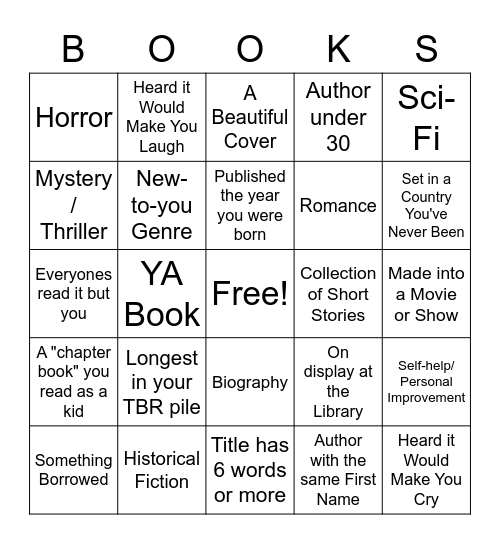 | B | O | O | K | S |
|---|---|---|---|---|
| Horror | Heard it Would Make You Laugh | A Beautiful Cover | Author under 30 | Sci-Fi |
| Mystery / Thriller | New-to-you Genre | Published the year you were born | Romance | Set in a Country You've Never Been |
| Everyones read it but you | YA Book | Free! | Collection of Short Stories | Made into a Movie or Show |
| A "chapter book" you read as a kid | Longest in your TBR pile | Biography | On display at the Library | Self-help/ Personal Improvement |
| Something Borrowed | Historical Fiction | Title has 6 words or more | Author with the same First Name | Heard it Would Make You Cry |